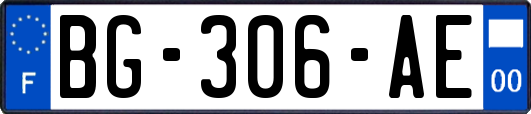 F
BG-306-AE
00